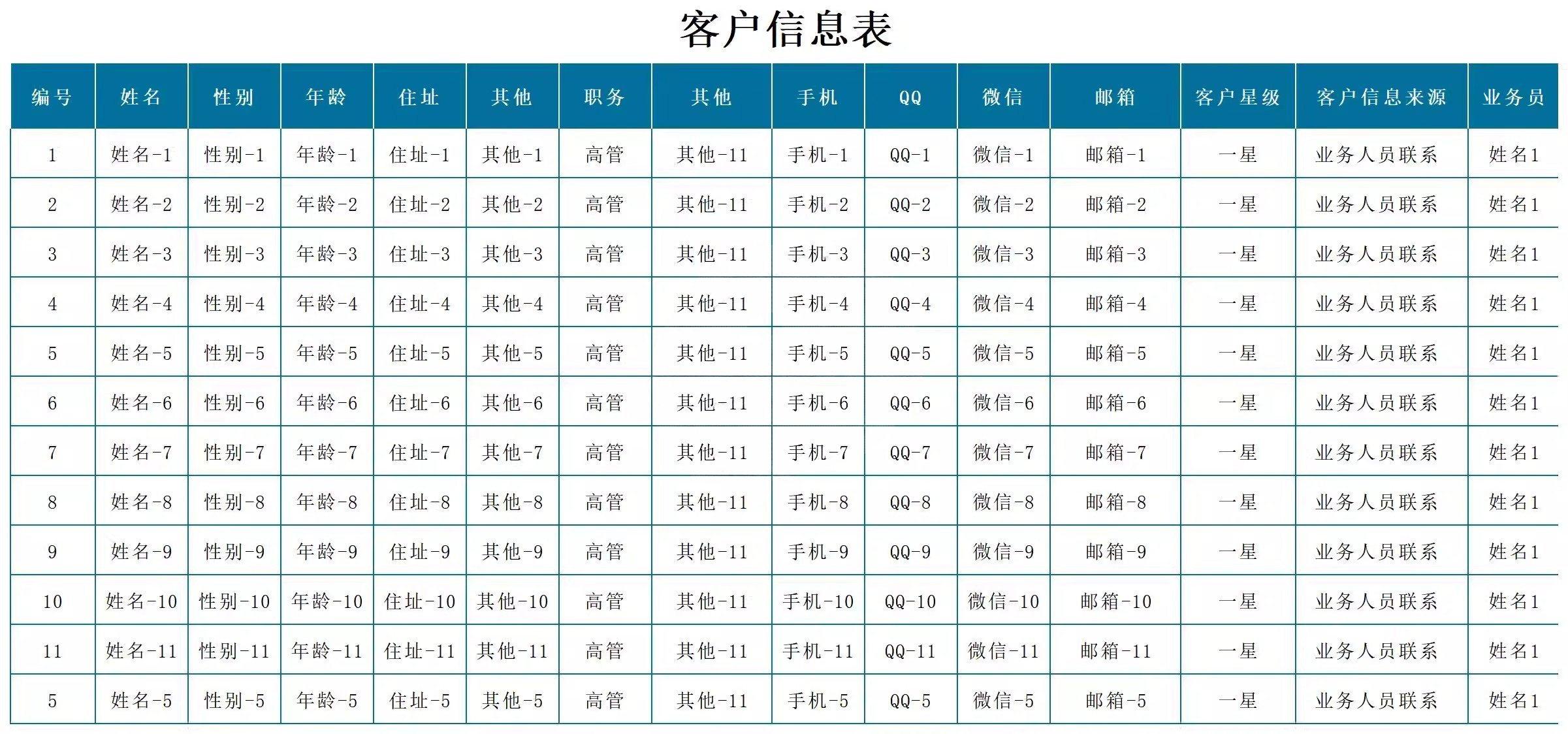 客户信息表

| 编号 | 姓名 | 性别 | 年龄 | 住址 | 其他 | 职务 | 其他 | 手机 | QQ | 微信 | 邮箱 | 客户星级 | 客户信息来源 | 业务员 |
|---|---|---|---|---|---|---|---|---|---|---|---|---|---|---|
| 1 | 姓名-1 | 性别-1 | 年龄-1 | 住址-1 | 其他-1 | 高管 | 其他-11 | 手机-1 | QQ-1 | 微信-1 | 邮箱-1 | 一星 | 业务人员联系 | 姓名1 |
| 2 | 姓名-2 | 性别-2 | 年龄-2 | 住址-2 | 其他-2 | 高管 | 其他-11 | 手机-2 | QQ-2 | 微信-2 | 邮箱-2 | 一星 | 业务人员联系 | 姓名1 |
| 3 | 姓名-3 | 性别-3 | 年龄-3 | 住址-3 | 其他-3 | 高管 | 其他-11 | 手机-3 | QQ-3 | 微信-3 | 邮箱-3 | 一星 | 业务人员联系 | 姓名1 |
| 4 | 姓名-4 | 性别-4 | 年龄-4 | 住址-4 | 其他-4 | 高管 | 其他-11 | 手机-4 | QQ-4 | 微信-4 | 邮箱-4 | 一星 | 业务人员联系 | 姓名1 |
| 5 | 姓名-5 | 性别-5 | 年龄-5 | 住址-5 | 其他-5 | 高管 | 其他-11 | 手机-5 | QQ-5 | 微信-5 | 邮箱-5 | 一星 | 业务人员联系 | 姓名1 |
| 6 | 姓名-6 | 性别-6 | 年龄-6 | 住址-6 | 其他-6 | 高管 | 其他-11 | 手机-6 | QQ-6 | 微信-6 | 邮箱-6 | 一星 | 业务人员联系 | 姓名1 |
| 7 | 姓名-7 | 性别-7 | 年龄-7 | 住址-7 | 其他-7 | 高管 | 其他-11 | 手机-7 | QQ-7 | 微信-7 | 邮箱-7 | 一星 | 业务人员联系 | 姓名1 |
| 8 | 姓名-8 | 性别-8 | 年龄-8 | 住址-8 | 其他-8 | 高管 | 其他-11 | 手机-8 | QQ-8 | 微信-8 | 邮箱-8 | 一星 | 业务人员联系 | 姓名1 |
| 9 | 姓名-9 | 性别-9 | 年龄-9 | 住址-9 | 其他-9 | 高管 | 其他-11 | 手机-9 | QQ-9 | 微信-9 | 邮箱-9 | 一星 | 业务人员联系 | 姓名1 |
| 10 | 姓名-10 | 性别-10 | 年龄-10 | 住址-10 | 其他-10 | 高管 | 其他-11 | 手机-10 | QQ-10 | 微信-10 | 邮箱-10 | 一星 | 业务人员联系 | 姓名1 |
| 11 | 姓名-11 | 性别-11 | 年龄-11 | 住址-11 | 其他-11 | 高管 | 其他-11 | 手机-11 | QQ-11 | 微信-11 | 邮箱-11 | 一星 | 业务人员联系 | 姓名1 |
| 5 | 姓名-5 | 性别-5 | 年龄-5 | 住址-5 | 其他-5 | 高管 | 其他-11 | 手机-5 | QQ-5 | 微信-5 | 邮箱-5 | 一星 | 业务人员联系 | 姓名1 |